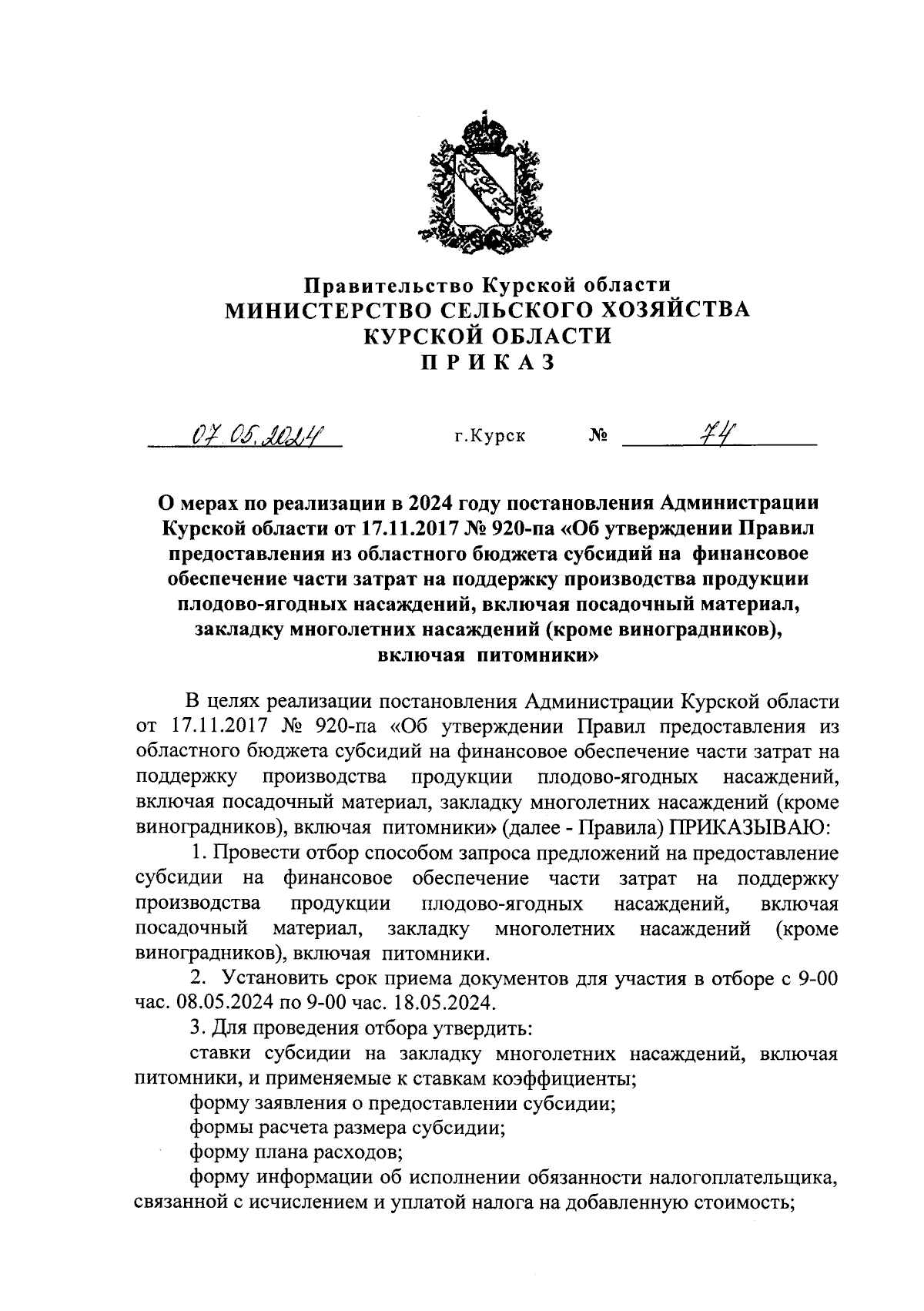 Правительство Курской области
МИНИСТЕРСТВО СЕЛЬСКОГО ХОЗЯЙСТВА
КУРСКОЙ ОБЛАСТИ
П Р И К А З

07.05.2024 г.Курск № 74

О мерах по реализации в 2024 году постановления Администрации Курской области от 17.11.2017 № 920-па «Об утверждении Правил предоставления из областного бюджета субсидий на финансовое обеспечение части затрат на поддержку производства продукции плодово-ягодных насаждений, включая посадочный материал, закладку многолетних насаждений (кроме виноградников), включая питомники»

В целях реализации постановления Администрации Курской области от 17.11.2017 № 920-па «Об утверждении Правил предоставления из областного бюджета субсидий на финансовое обеспечение части затрат на поддержку производства продукции плодово-ягодных насаждений, включая посадочный материал, закладку многолетних насаждений (кроме виноградников), включая питомники» (далее - Правила) ПРИКАЗЫВАЮ:

1. Провести отбор способом запроса предложений на предоставление субсидии на финансовое обеспечение части затрат на поддержку производства продукции плодово-ягодных насаждений, включая посадочный материал, закладку многолетних насаждений (кроме виноградников), включая питомники.

2. Установить срок приема документов для участия в отборе с 9-00 час. 08.05.2024 по 9-00 час. 18.05.2024.

3. Для проведения отбора утвердить:

ставки субсидии на закладку многолетних насаждений, включая питомники, и применяемые к ставкам коэффициенты;

форму заявления о предоставлении субсидии;

формы расчета размера субсидии;

форму плана расходов;

форму информации об исполнении обязанности налогоплательщика, связанной с исчислением и уплатой налога на добавленную стоимость;